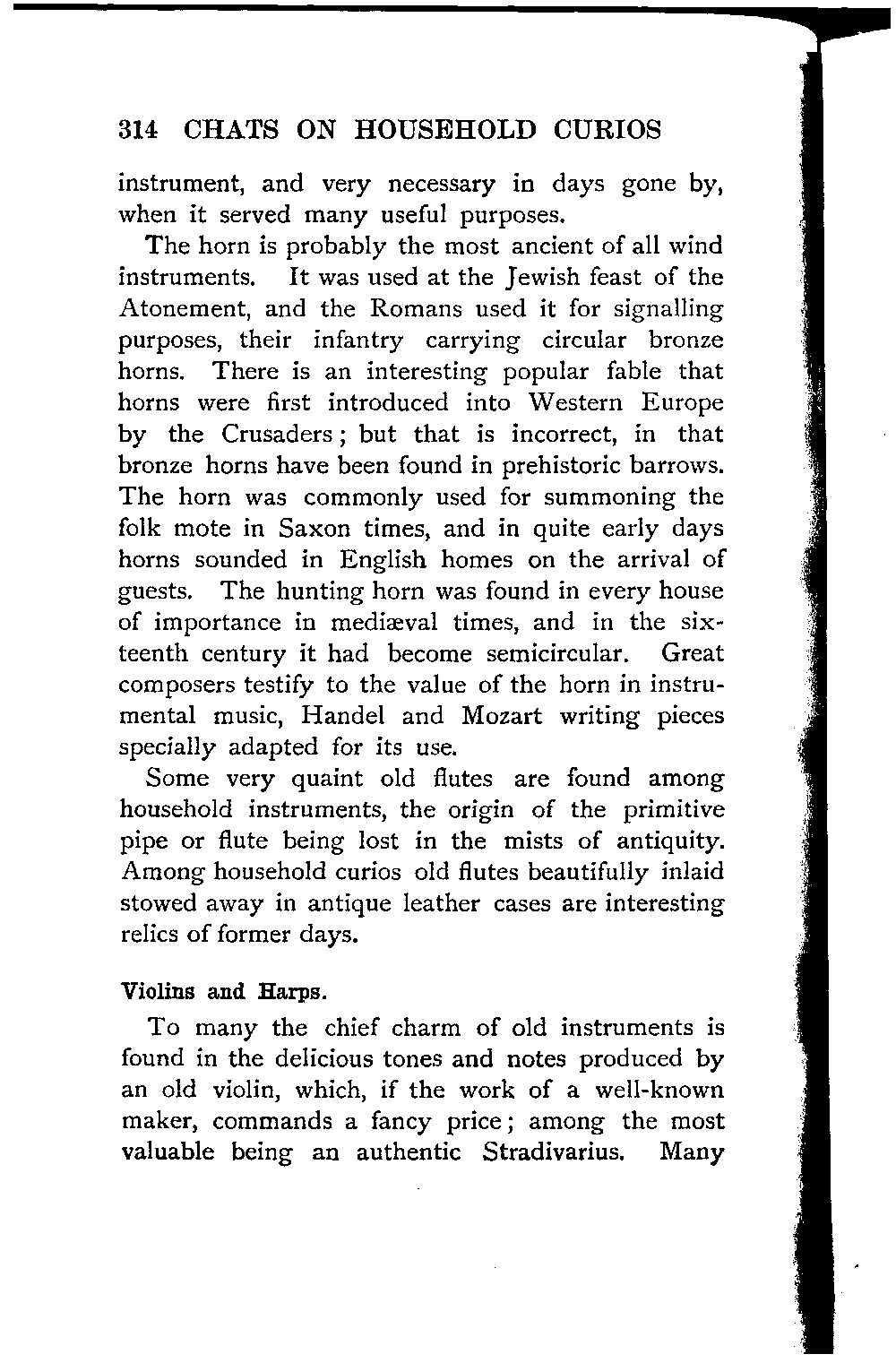 314 CHATS ON HOUSEHOLD CURIOS

instrument, and very necessary in days gone by, when it served many useful purposes.

The horn is probably the most ancient of all wind instruments. It was used at the Jewish feast of the Atonement, and the Romans used it for signalling purposes, their infantry carrying circular bronze horns. There is an interesting popular fable that horns were first introduced into Western Europe by the Crusaders; but that is incorrect, in that bronze horns have been found in prehistoric barrows. The horn was commonly used for summoning the folk mote in Saxon times, and in quite early days horns sounded in English homes on the arrival of guests. The hunting horn was found in every house of importance in mediæval times, and in the sixteenth century it had become semicircular. Great composers testify to the value of the horn in instrumental music, Handel and Mozart writing pieces specially adapted for its use.

Some very quaint old flutes are found among household instruments, the origin of the primitive pipe or flute being lost in the mists of antiquity. Among household curios old flutes beautifully inlaid stowed away in antique leather cases are interesting relics of former days.

Violins and Harps.

To many the chief charm of old instruments is found in the delicious tones and notes produced by an old violin, which, if the work of a well-known maker, commands a fancy price; among the most valuable being an authentic Stradivarius. Many